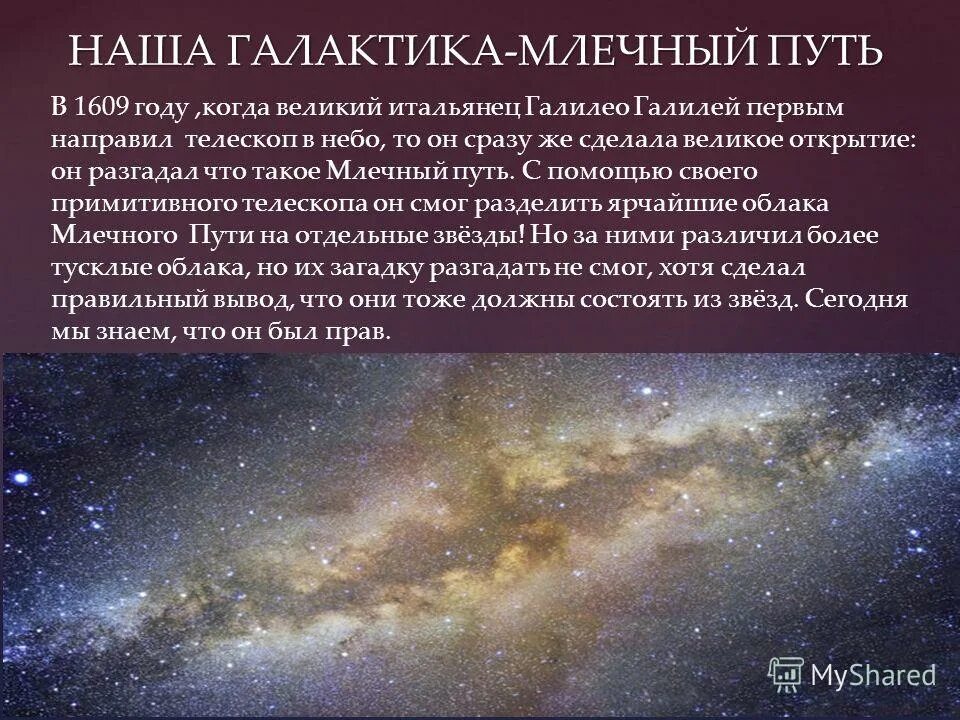 НАША ГАЛАКТИКА-МЛЕЧНЫЙ ПУТЬ

В 1609 году ,когда великий итальянец Галилео Галилей первым направил телескоп в небо, то он сразу же сделала великое открытие: он разгадал что такое Млечный путь. С помощью своего примитивного телескопа он смог разделить ярчайшие облака Млечного Пути на отдельные звёзды! Но за ними различил более тусклые облака, но их загадку разгадать не смог, хотя сделал правильный вывод, что они тоже должны состоять из звёзд. Сегодня мы знаем, что он был прав.

MyShared